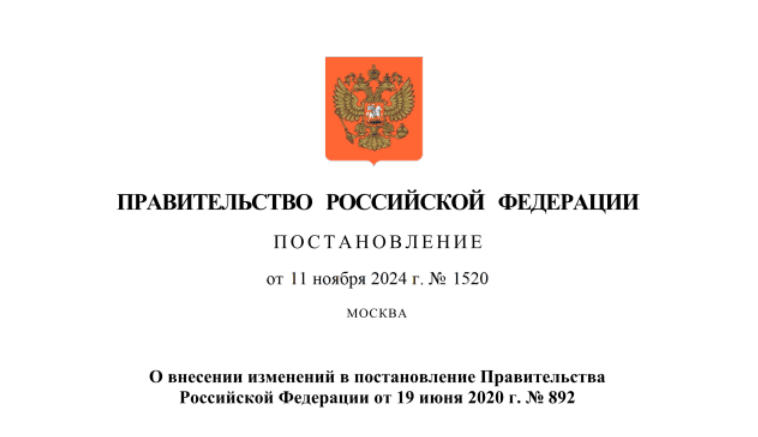 ПРАВИТЕЛЬСТВО РОССИЙСКОЙ ФЕДЕРАЦИИ

ПОСТАНОВЛЕНИЕ

от 11 ноября 2024 г. № 1520

МОСКВА

О внесении изменений в постановление Правительства Российской Федерации от 19 июня 2020 г. № 892